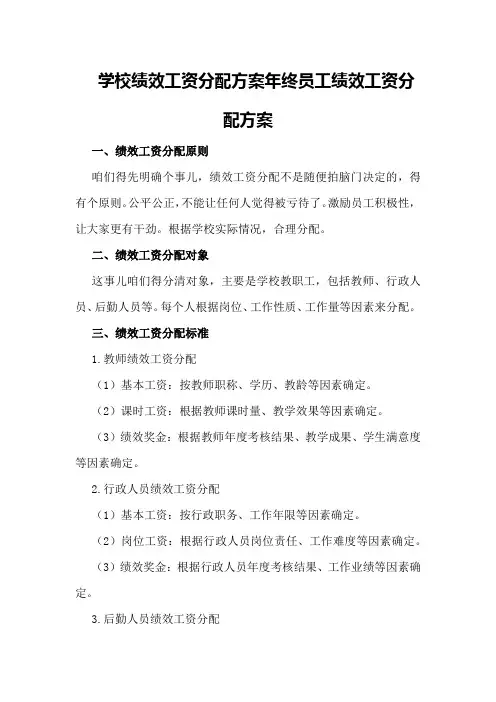 学校绩效工资分配方案年终员工绩效工资分配方案

一、绩效工资分配原则

咱们得先明确个事儿，绩效工资分配不是随便拍脑门决定的，得有个原则。公平公正，不能让任何人觉得被亏待了。激励员工积极性，让大家更有干劲。根据学校实际情况，合理分配。

二、绩效工资分配对象

这事儿咱们得分清对象，主要是学校教职工，包括教师、行政人员、后勤人员等。每个人根据岗位、工作性质、工作量等因素来分配。

三、绩效工资分配标准

1.教师绩效工资分配

（1）基本工资：按教师职称、学历、教龄等因素确定。

（2）课时工资：根据教师课时量、教学效果等因素确定。

（3）绩效奖金：根据教师年度考核结果、教学成果、学生满意度等因素确定。

2.行政人员绩效工资分配

（1）基本工资：按行政职务、工作年限等因素确定。

（2）岗位工资：根据行政人员岗位责任、工作难度等因素确定。

（3）绩效奖金：根据行政人员年度考核结果、工作业绩等因素确定。

3.后勤人员绩效工资分配